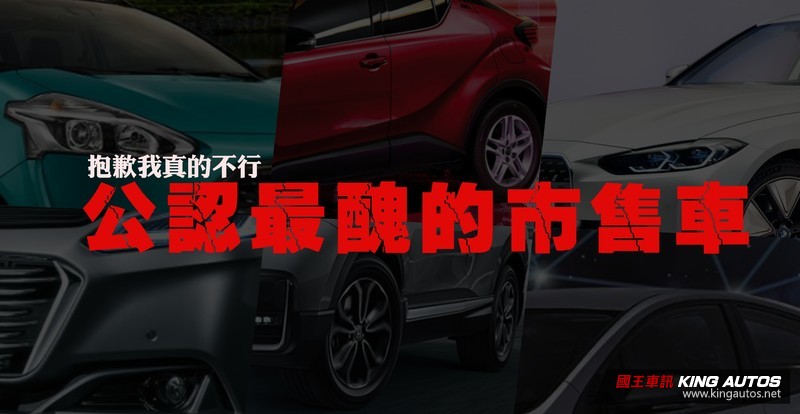 抱歉我真的不行
公認最醜的市售車

國王車訊 KING AUTOS
www.kingautos.net